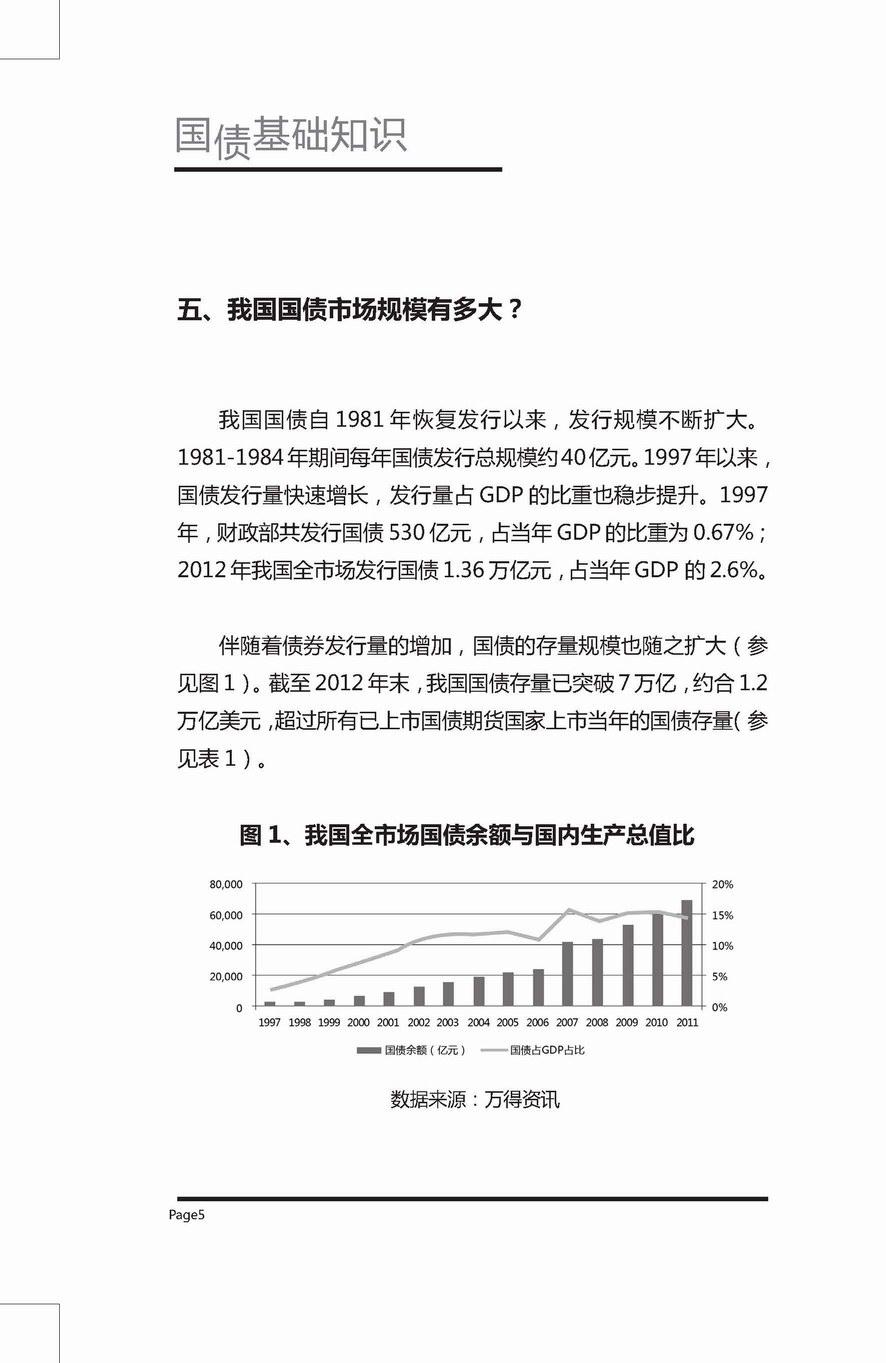 国债基础知识

五、我国国债市场规模有多大？

我国国债自 1981 年恢复发行以来，发行规模不断扩大。1981-1984 年期间每年国债发行总规模约 40 亿元。1997 年以来，国债发行量快速增长，发行量占 GDP 的比重也稳步提升。1997 年，财政部共发行国债 530 亿元，占当年 GDP 的比重为 0.67%；2012 年我国全市场发行国债 1.36 万亿元，占当年 GDP 的 2.6%。

伴随着债券发行量的增加，国债的存量规模也随之扩大（参见图 1）。截至 2012 年末，我国国债存量已突破 7 万亿，约合 1.2 万亿美元，超过所有已上市国债期货国家上市当年的国债存量（参见表 1）。

图 1、我国全市场国债余额与国内生产总值比

80,000
60,000
40,000
20,000
0
20%
15%
10%
5%
0%
1997 1998 1999 2000 2001 2002 2003 2004 2005 2006 2007 2008 2009 2010 2011
国债余额（亿元） 国债占GDP占比

数据来源：万得资讯

Page5